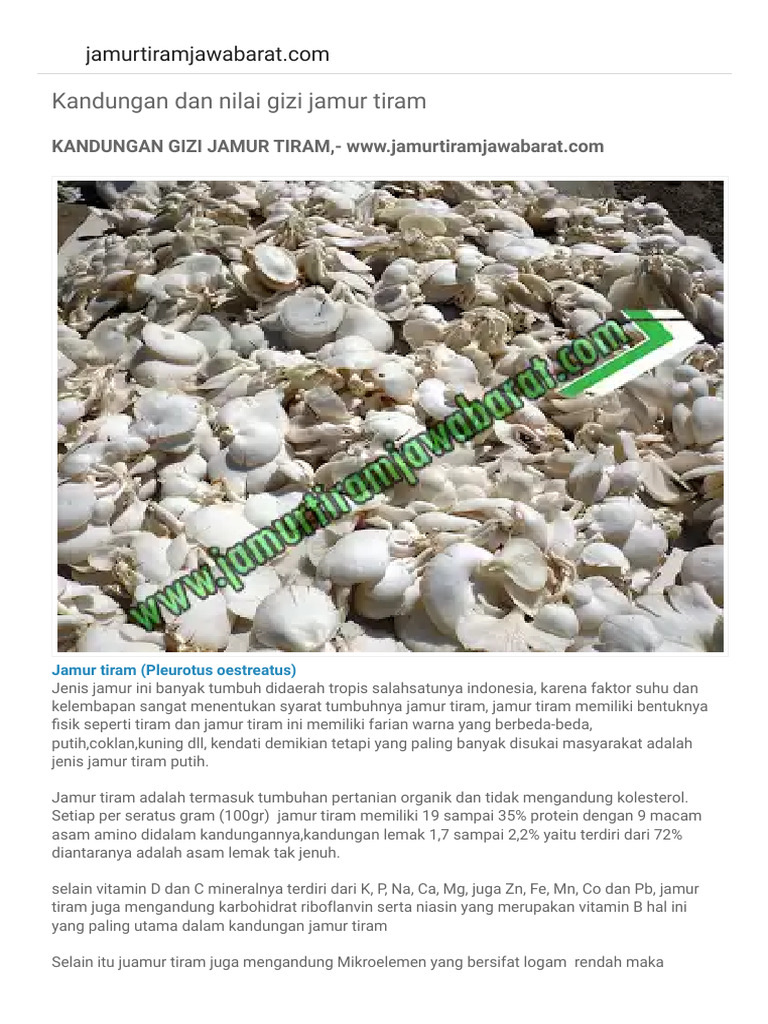 jamurtiramjawabarat.com

Kandungan dan nilai gizi jamur tiram

KANDUNGAN GIZI JAMUR TIRAM,- www.jamurtiramjawabarat.com

www.jamurtiramjawabarat.com

Jamur tiram (Pleurotus oestreatus)
Jenis jamur ini banyak tumbuh didaerah tropis salahsatunya indonesia, karena faktor suhu dan kelembapan sangat menentukan syarat tumbuhnya jamur tiram, jamur tiram memiliki bentuknya fisik seperti tiram dan jamur tiram ini memiliki farian warna yang berbeda-beda, putih,coklan,kuning dll, kendati demikian tetapi yang paling banyak disukai masyarakat adalah jenis jamur tiram putih.

Jamur tiram adalah termasuk tumbuhan pertanian organik dan tidak mengandung kolesterol. Setiap per seratus gram (100gr) jamur tiram memiliki 19 sampai 35% protein dengan 9 macam asam amino didalam kandungannya,kandungan lemak 1,7 sampai 2,2% yaitu terdiri dari 72% diantaranya adalah asam lemak tak jenuh.

selain vitamin D dan C mineralnya terdiri dari K, P, Na, Ca, Mg, juga Zn, Fe, Mn, Co dan Pb, jamur tiram juga mengandung karbohidrat riboflanvin serta niasin yang merupakan vitamin B hal ini yang paling utama dalam kandungan jamur tiram

Selain itu juamur tiram juga mengandung Mikroelemen yang bersifat logam rendah maka